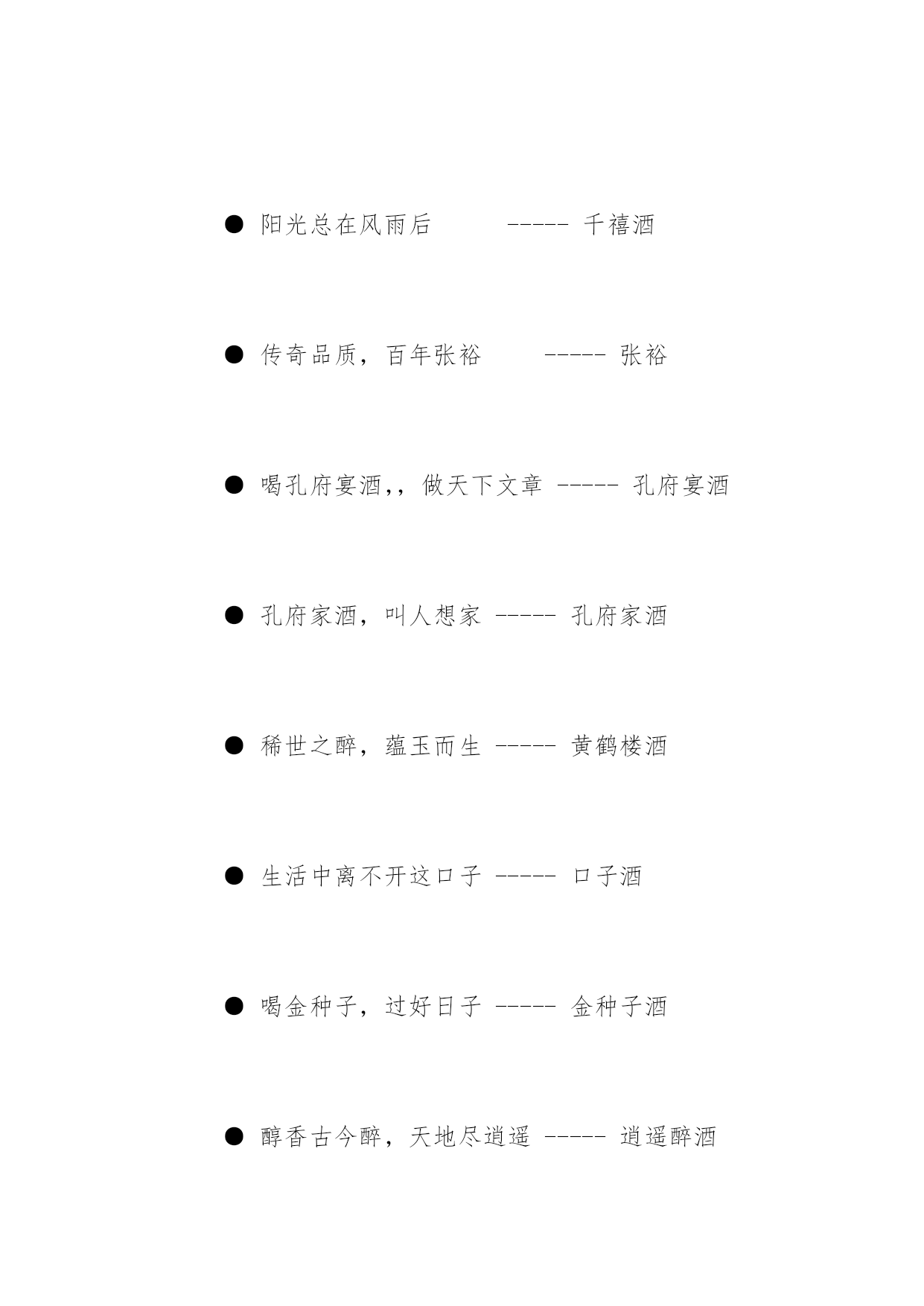 ● 阳光总在风雨后 ----- 千禧酒

● 传奇品质，百年张裕 ----- 张裕

● 喝孔府宴酒,，做天下文章 ----- 孔府宴酒

● 孔府家酒，叫人想家 ----- 孔府家酒

● 稀世之醉，蕴玉而生 ----- 黄鹤楼酒

● 生活中离不开这口子 ----- 口子酒

● 喝金种子，过好日子 ----- 金种子酒

● 醇香古今醉，天地尽逍遥 ----- 逍遥醉酒